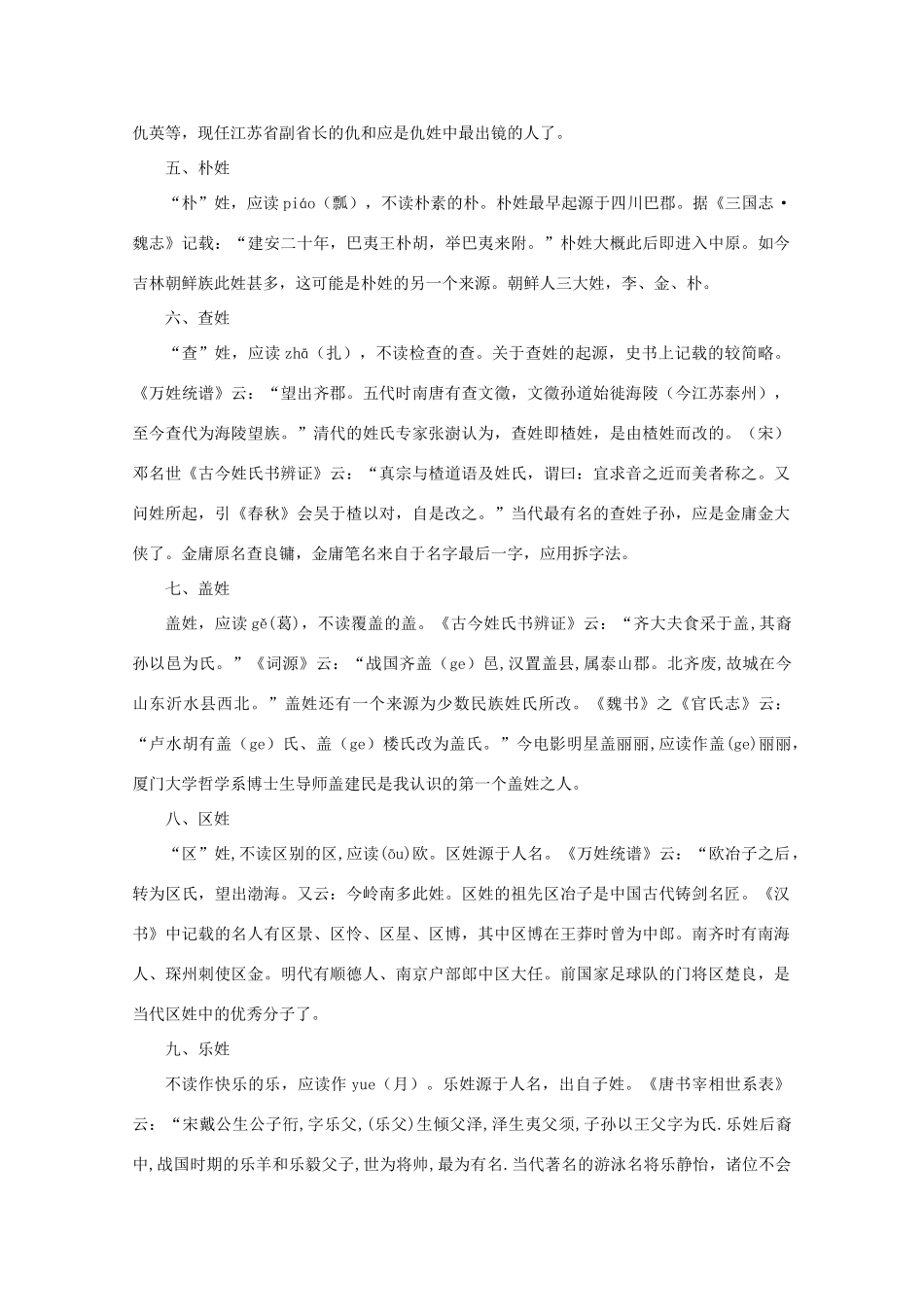 仇英等，现任江苏省副省长的仇和应是仇姓中最出镜的人了。

五、朴姓

“朴”姓，应读 piáo（瓢），不读朴素的朴。朴姓最早起源于四川巴郡。据《三国志·魏志》记载：“建安二十年，巴夷王朴胡，举巴夷来附。”朴姓大概此后即进入中原。如今吉林朝鲜族此姓甚多，这可能是朴姓的另一个来源。朝鲜人三大姓，李、金、朴。

六、查姓

“查”姓，应读 zhā（扎），不读检查的查。关于查姓的起源，史书上记载的较简略。《万姓统谱》云：“望出齐郡。五代时南唐有查文徽，文徽孙道始徙海陵（今江苏泰州），至今查代为海陵望族。”清代的姓氏专家张澍认为，查姓即楂姓，是由楂姓而改的。（宋）邓名世《古今姓氏书辨证》云：“真宗与楂道语及姓氏，谓曰：宜求音之近而美者称之。又问姓所起，引《春秋》会吴于楂以对，自是改之。”当代最有名的查姓子孙，应是金庸金大侠了。金庸原名查良镛，金庸笔名来自于名字最后一字，应用拆字法。

七、盖姓

盖姓，应读 gě(葛)，不读覆盖的盖。《古今姓氏书辨证》云：“齐大夫食采于盖,其裔孙以邑为氏。”《词源》云：“战国齐盖（ge）邑,汉置盖县,属泰山郡。北齐废,故城在今山东沂水县西北。”盖姓还有一个来源为少数民族姓氏所改。《魏书》之《官氏志》云：“卢水胡有盖（ge）氏、盖（ge）楼氏改为盖氏。”今电影明星盖丽丽,应读作盖(ge)丽丽，厦门大学哲学系博士生导师盖建民是我认识的第一个盖姓之人。

八、区姓

“区”姓,不读区别的区,应读(ōu)欧。区姓源于人名。《万姓统谱》云：“欧冶子之后，转为区氏，望出渤海。又云：今岭南多此姓。区姓的祖先区冶子是中国古代铸剑名匠。《汉书》中记载的名人有区景、区怜、区星、区博，其中区博在王莽时曾为中郎。南齐时有南海人、琛州刺使区金。明代有顺德人、南京户部郎中区大任。前国家足球队的门将区楚良，是当代区姓中的优秀分子了。

九、乐姓

不读作快乐的乐，应读作 yue（月）。乐姓源于人名，出自子姓。《唐书宰相世系表》云：“宋戴公生公子衎,字乐父,(乐父)生倾父泽,泽生夷父须,子孙以王父字为氏.乐姓后裔中,战国时期的乐羊和乐毅父子,世为将帅,最为有名.当代著名的游泳名将乐静怡，诸位不会